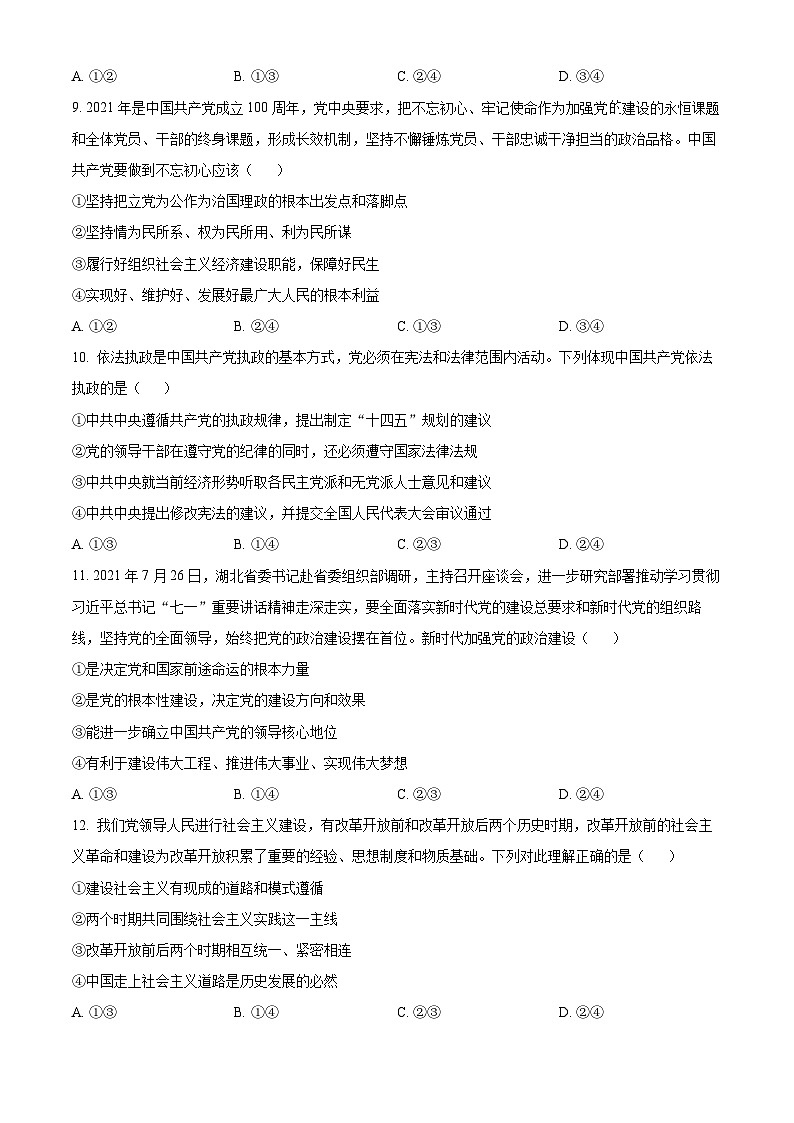 A. ①②　　B. ①③　　C. ②④　　D. ③④

9. 2021 年是中国共产党成立 100 周年，党中央要求，把不忘初心、牢记使命作为加强党的建设的永恒课题和全体党员、干部的终身课题，形成长效机制，坚持不懈锤炼党员、干部忠诚干净担当的政治品格。中国共产党要做到不忘初心应该（　　）

①坚持把立党为公作为治国理政的根本出发点和落脚点

②坚持情为民所系、权为民所用、利为民所谋

③履行好组织社会主义经济建设职能，保障好民生

④实现好、维护好、发展好最广大人民的根本利益

A. ①②　　B. ②④　　C. ①③　　D. ③④

10. 依法执政是中国共产党执政的基本方式，党必须在宪法和法律范围内活动。下列体现中国共产党依法执政的是（　　）

①中共中央遵循共产党的执政规律，提出制定“十四五”规划的建议

②党的领导干部在遵守党的纪律的同时，还必须遵守国家法律法规

③中共中央就当前经济形势听取各民主党派和无党派人士意见和建议

④中共中央提出修改宪法的建议，并提交全国人民代表大会审议通过

A. ①③　　B. ①④　　C. ②③　　D. ②④

11. 2021 年 7 月 26 日，湖北省委书记赴省委组织部调研，主持召开座谈会，进一步研究部署推动学习贯彻习近平总书记“七一”重要讲话精神走深走实，要全面落实新时代党的建设总要求和新时代党的组织路线，坚持党的全面领导，始终把党的政治建设摆在首位。新时代加强党的政治建设（　　）

①是决定党和国家前途命运的根本力量

②是党的根本性建设，决定党的建设方向和效果

③能进一步确立中国共产党的领导核心地位

④有利于建设伟大工程、推进伟大事业、实现伟大梦想

A. ①③　　B. ①④　　C. ②③　　D. ②④

12. 我们党领导人民进行社会主义建设，有改革开放前和改革开放后两个历史时期，改革开放前的社会主义革命和建设为改革开放积累了重要的经验、思想制度和物质基础。下列对此理解正确的是（　　）

①建设社会主义有现成的道路和模式遵循

②两个时期共同围绕社会主义实践这一主线

③改革开放前后两个时期相互统一、紧密相连

④中国走上社会主义道路是历史发展的必然

A. ①③　　B. ①④　　C. ②③　　D. ②④